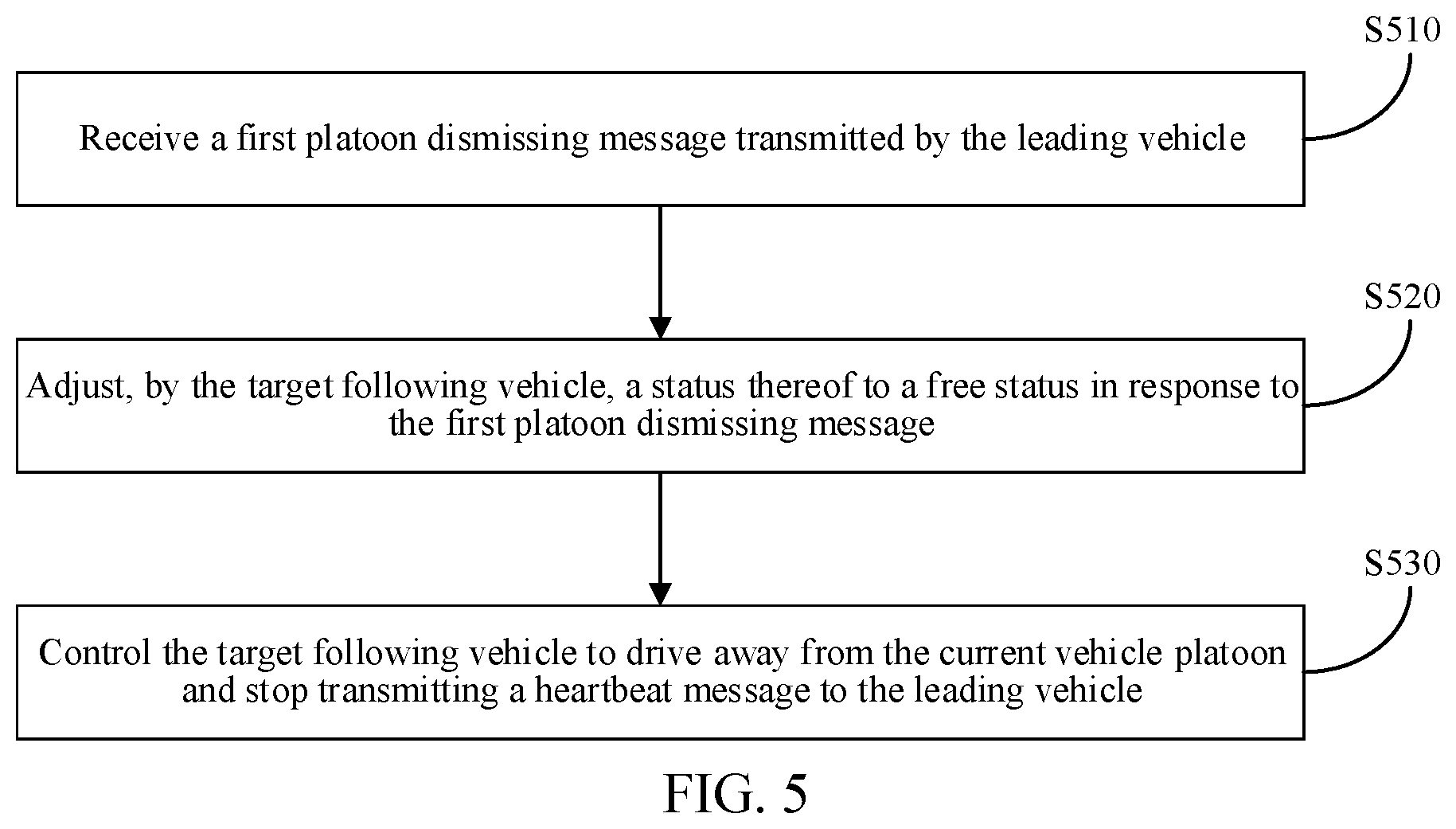 S510

Receive a first platoon dismissing message transmitted by the leading vehicle

S520

Adjust, by the target following vehicle, a status thereof to a free status in response to the first platoon dismissing message

S530

Control the target following vehicle to drive away from the current vehicle platoon and stop transmitting a heartbeat message to the leading vehicle

FIG. 5